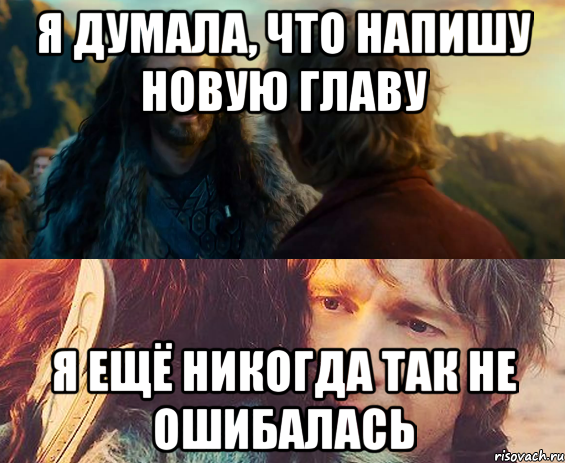 Я ДУМАЛА, ЧТО НАПИШУ НОВУЮ ГЛАВУ

Я ЕЩЁ НИКОГДА ТАК НЕ ОШИБАЛАСЬ

risovach.ru